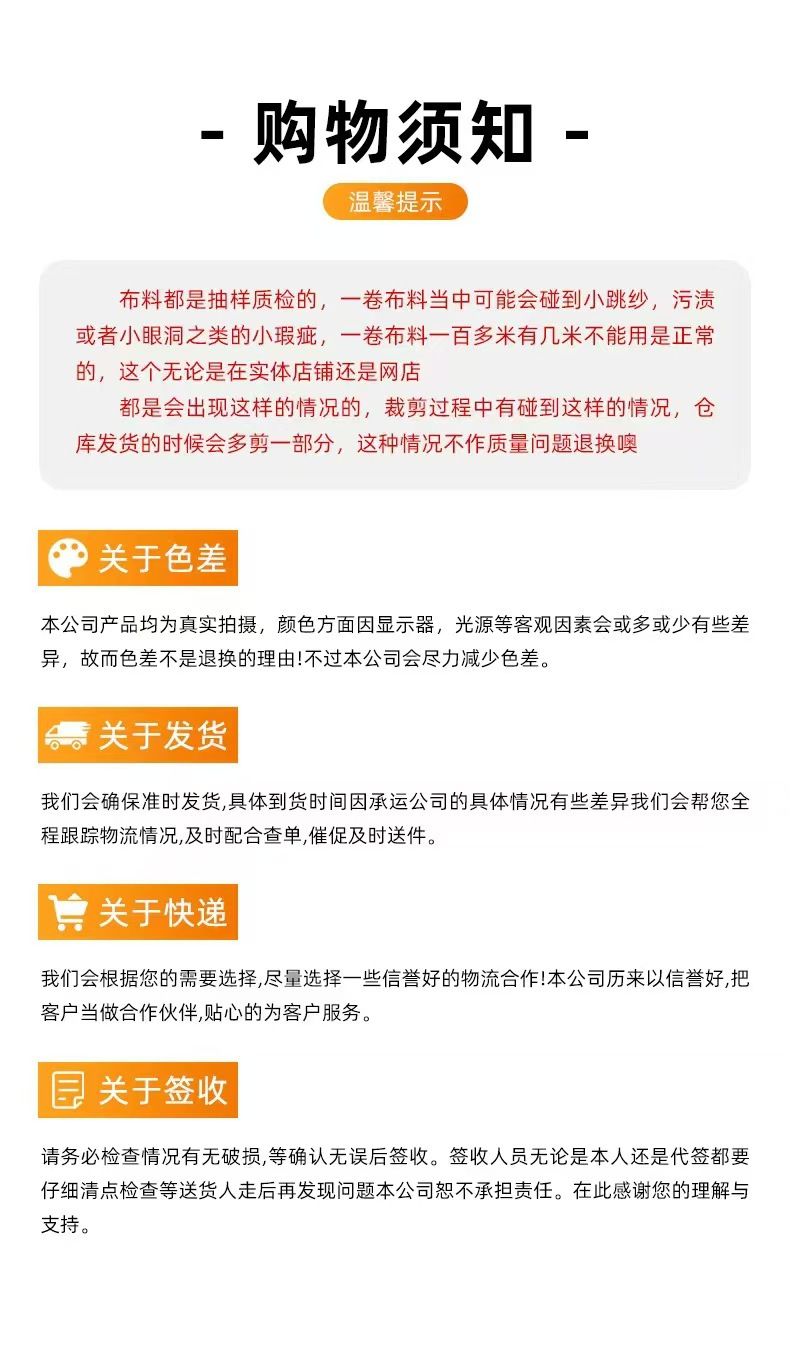 - 购物须知 -

温馨提示

布料都是抽样质检的，一卷布料当中可能会碰到小跳纱，污渍或者小眼洞之类的小瑕疵，一卷布料一百多米有几米不能用是正常的，这个无论是在实体店铺还是网店

都是会出现这样的情况的，裁剪过程中有碰到这样的情况，仓库发货的时候会多剪一部分，这种情况不作质量问题退换噢

关于色差

本公司产品均为真实拍摄，颜色方面因显示器，光源等客观因素会或多或少有些差异，故而色差不是退换的理由!不过本公司会尽力减少色差。

关于发货

我们会确保准时发货,具体到货时间因承运公司的具体情况有些差异我们会帮您全程跟踪物流情况,及时配合查单,催促及时送件。

关于快递

我们会根据您的需要选择,尽量选择一些信誉好的物流合作!本公司历来以信誉好,把客户当做合作伙伴,贴心的为客户服务。

关于签收

请务必检查情况有无破损,等确认无误后签收。签收人员无论是本人还是代签都要仔细清点检查等送货人走后再发现问题本公司恕不承担责任。在此感谢您的理解与支持。